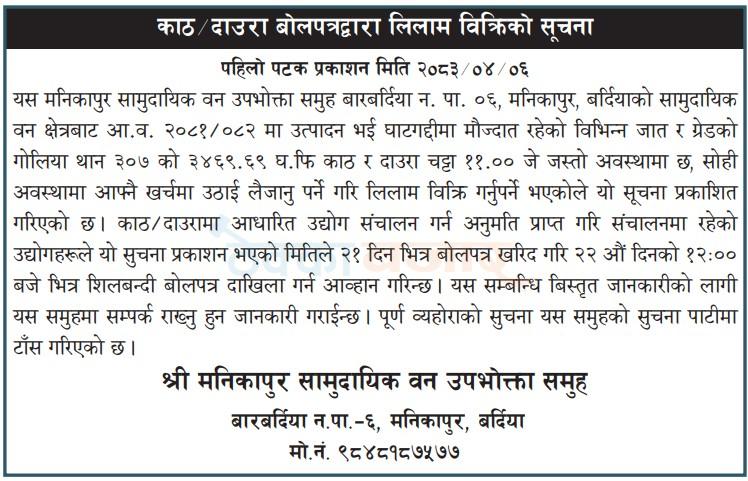 काठ/दाउरा बोलपत्रद्वारा लिलाम विक्रिको सूचना

पहिलो पटक प्रकाशन मिति २०८३/०४/०६

यस मनिकापुर सामुदायिक वन उपभोक्ता समुह बारबर्दिया न. पा. ०६, मनिकापुर, बर्दियाको सामुदायिक वन क्षेत्रबाट आ.व. २०८१/०८२ मा उत्पादन भई घाटगद्दीमा मौज्दात रहेको विभिन्न जात र ग्रेडको गोलिया थान ३०७ को ३४६९.६९ घ.फि काठ र दाउरा चट्टा ११.०० जे जस्तो अवस्थामा छ, सोही अवस्थामा आफ्नै खर्चमा उठाई लैजानु पर्ने गरि लिलाम विक्रि गर्नुपर्ने भएकोले यो सूचना प्रकाशित गरिएको छ। काठ/दाउरामा आधारित उद्योग संचालन गर्न अनुमति प्राप्त गरि संचालनमा रहेको उद्योगहरूले यो सुचना प्रकाशन भएको मितिले २१ दिन भित्र बोलपत्र खरिद गरि २२ औं दिनको १२:०० बजे भित्र शिलबन्दी बोलपत्र दाखिला गर्न आव्हान गरिन्छ। यस सम्बन्धि बिस्तृत जानकारीको लागी यस समुहमा सम्पर्क राख्नु हुन जानकारी गराईन्छ। पूर्ण व्यहोराको सुचना यस समुहको सुचना पाटीमा टाँस गरिएको छ।

श्री मनिकापुर सामुदायिक वन उपभोक्ता समुह
बारबर्दिया न.पा.-६, मनिकापुर, बर्दिया
मो.नं. ९८४८१८७५७७